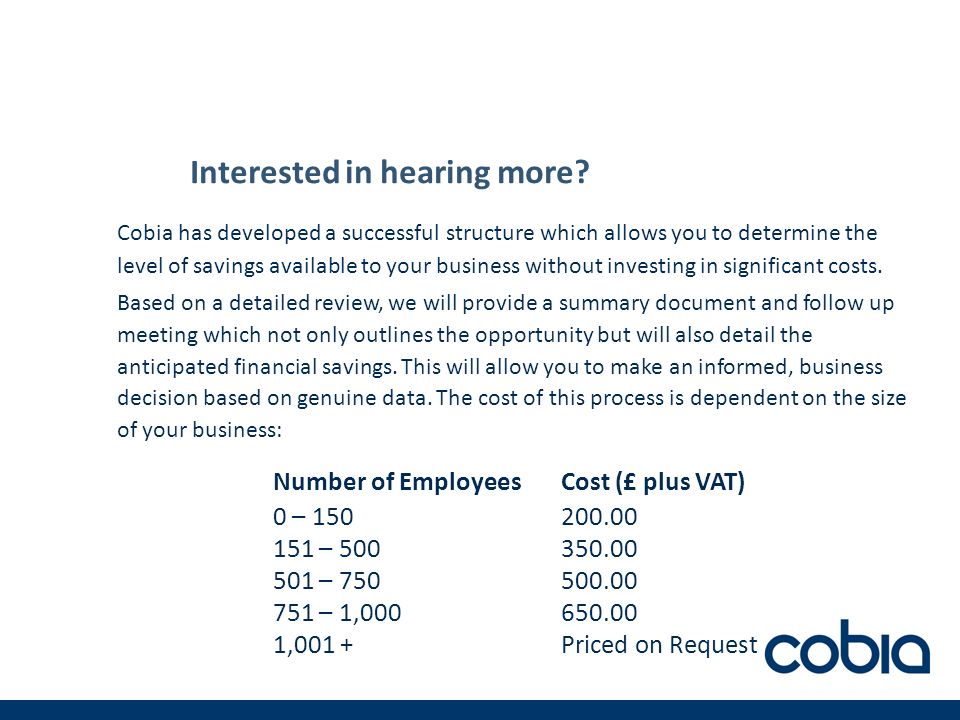 Interested in hearing more?

Cobia has developed a successful structure which allows you to determine the level of savings available to your business without investing in significant costs.

Based on a detailed review, we will provide a summary document and follow up meeting which not only outlines the opportunity but will also detail the anticipated financial savings. This will allow you to make an informed, business decision based on genuine data. The cost of this process is dependent on the size of your business:

| Number of Employees | Cost (£ plus VAT) |
|---|---|
| 0 – 150 | 200.00 |
| 151 – 500 | 350.00 |
| 501 – 750 | 500.00 |
| 751 – 1,000 | 650.00 |
| 1,001 + | Priced on Request |

cobia